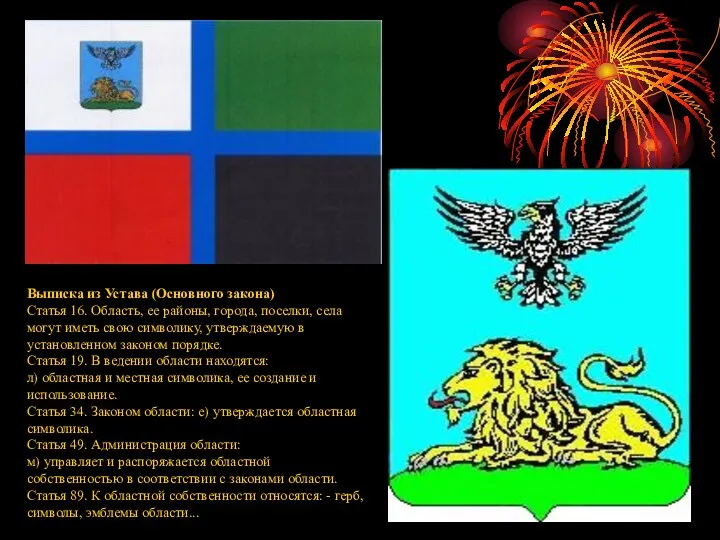 Выписка из Устава (Основного закона)
Статья 16. Область, ее районы, города, поселки, села могут иметь свою символику, утверждаемую в установленном законом порядке.
Статья 19. В ведении области находятся:
л) областная и местная символика, ее создание и использование.
Статья 34. Законом области: е) утверждается областная символика.
Статья 49. Администрация области:
м) управляет и распоряжается областной собственностью в соответствии с законами области.
Статья 89. К областной собственности относятся: - герб, символы, эмблемы области...